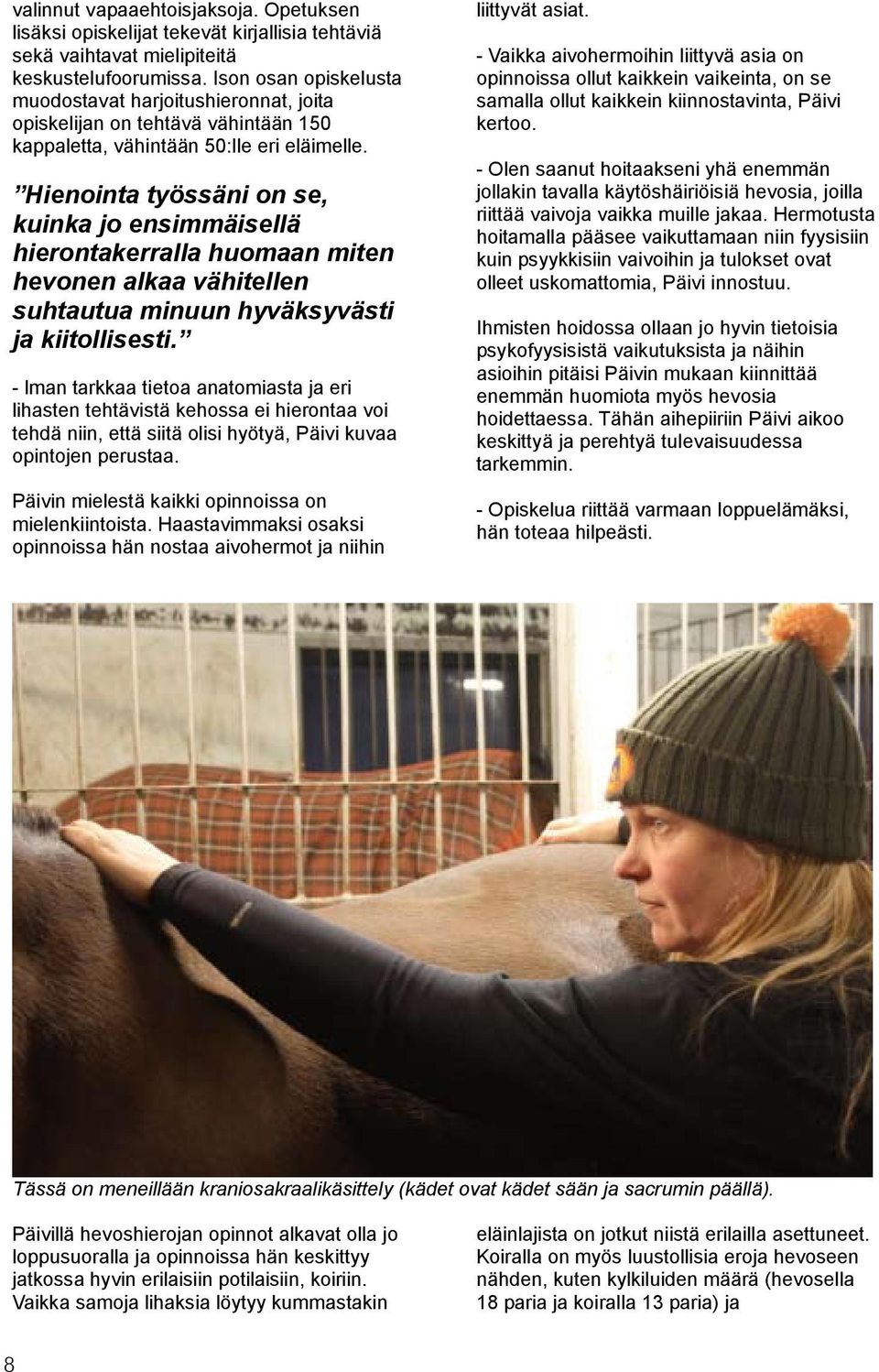 valinnut vapaaehtoisjaksoja. Opetuksen lisäksi opiskelijat tekevät kirjallisia tehtäviä sekä vaihtavat mielipiteitä keskustelufoorumissa. Ison osan opiskelusta muodostavat harjoitushieronnat, joita opiskelijan on tehtävä vähintään 150 kappaletta, vähintään 50:lle eri eläimelle.

”Hienointa työssäni on se, kuinka jo ensimmäisellä hierontakerralla huomaan miten hevonen alkaa vähitellen suhtautua minuun hyväksyvästi ja kiitollisesti.”

- Iman tarkkaa tietoa anatomiasta ja eri lihasten tehtävistä kehossa ei hierontaa voi tehdä niin, että siitä olisi hyötyä, Päivi kuvaa opintojen perustaa.

Päivin mielestä kaikki opinnoissa on mielenkiintoista. Haastavimmaksi osaksi opinnoissa hän nostaa aivohermot ja niihin liittyvät asiat.

- Vaikka aivohermoihin liittyvä asia on opinnoissa ollut kaikkein vaikeinta, on se samalla ollut kaikkein kiinnostavinta, Päivi kertoo.

- Olen saanut hoitaakseni yhä enemmän jollakin tavalla käytöshäiriöisiä hevosia, joilla riittää vaivoja vaikka muille jakaa. Hermotusta hoitamalla pääsee vaikuttamaan niin fyysisiin kuin psyykkisiin vaivoihin ja tulokset ovat olleet uskomattomia, Päivi innostuu.

Ihmisten hoidossa ollaan jo hyvin tietoisia psykofyysisistä vaikutuksista ja näihin asioihin pitäisi Päivin mukaan kiinnittää enemmän huomiota myös hevosia hoidettaessa. Tähän aihepiiriin Päivi aikoo keskittyä ja perehtyä tulevaisuudessa tarkemmin.

- Opiskelua riittää varmaan loppuelämäksi, hän toteaa hilpeästi.

Tässä on meneillään kraniosakraalikäsittely (kädet ovat kädet sään ja sacrumin päällä).

Päivillä hevoshierojan opinnot alkavat olla jo loppusuoralla ja opinnoissa hän keskittyy jatkossa hyvin erilaisiin potilaisiin, koiriin. Vaikka samoja lihaksia löytyy kummastakin eläinlajista on jotkut niistä erilailla asettuneet. Koiralla on myös luustollisia eroja hevoseen nähden, kuten kylkiluiden määrä (hevosella 18 paria ja koiralla 13 paria) ja

8